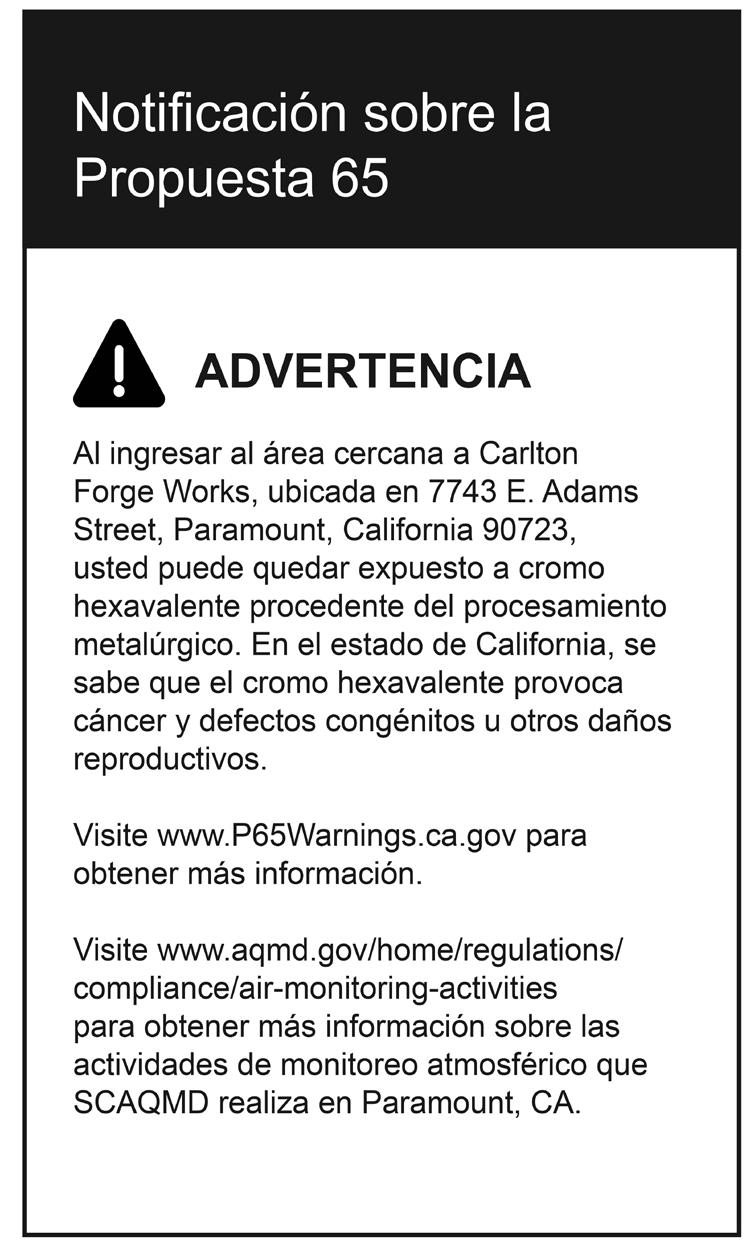 Notificación sobre la Propuesta 65

ADVERTENCIA

Al ingresar al área cercana a Carlton Forge Works, ubicada en 7743 E. Adams Street, Paramount, California 90723, usted puede quedar expuesto a cromo hexavalente procedente del procesamiento metalúrgico. En el estado de California, se sabe que el cromo hexavalente provoca cáncer y defectos congénitos u otros daños reproductivos.

Visite www.P65Warnings.ca.gov para obtener más información.

Visite www.aqmd.gov/home/regulations/compliance/air-monitoring-activities para obtener más información sobre las actividades de monitoreo atmosférico que SCAQMD realiza en Paramount, CA.